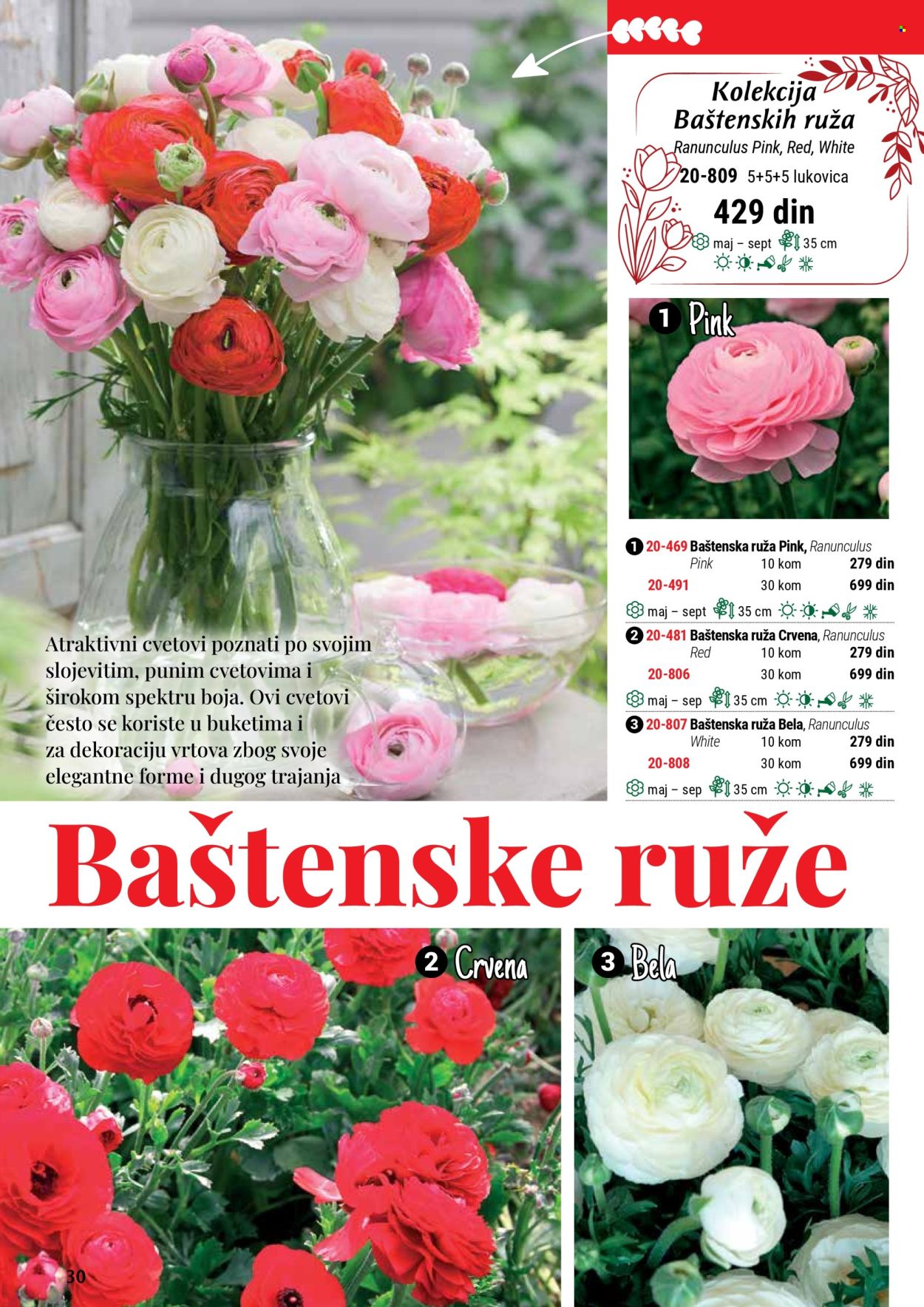 Kolekcija Baštenskih ruža
Ranunculus Pink, Red, White
20-809 5+5+5 lukovica
429 din
maj – sept 35 cm

1 Pink

1 20-469 Baštenska ruža Pink, Ranunculus Pink 10 kom 279 din
20-491 30 kom 699 din
maj – sept 35 cm
2 20-481 Baštenska ruža Crvena, Ranunculus Red 10 kom 279 din
20-806 30 kom 699 din
maj – sep 35 cm
3 20-807 Baštenska ruža Bela, Ranunculus White 10 kom 279 din
20-808 30 kom 699 din
maj – sep 35 cm

Atraktivni cvetovi poznati po svojim slojevitim, punim cvetovima i širokom spektru boja. Ovi cvetovi često se koriste u buketima i za dekoraciju vrtova zbog svoje elegantne forme i dugog trajanja

Baštenske ruže

2 Crvena
3 Bela

30